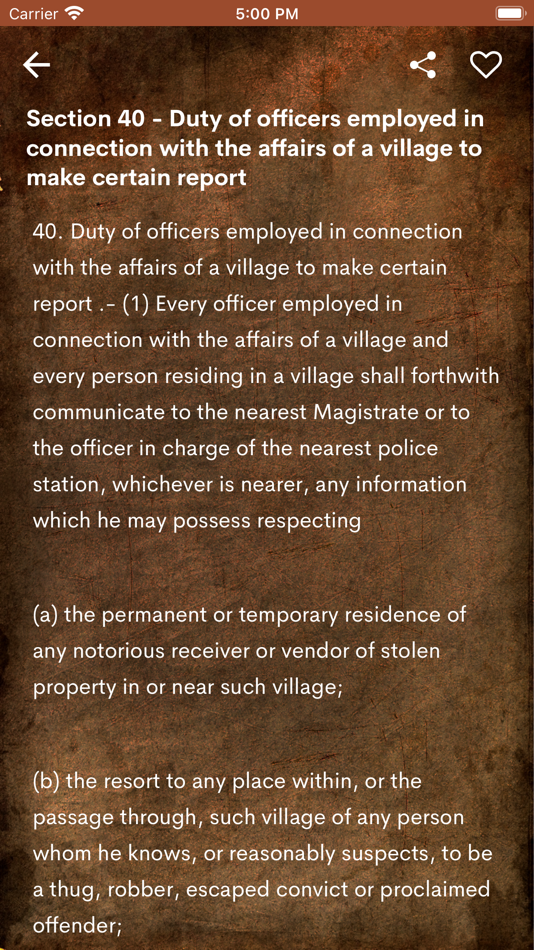 Carrier 5:00 PM

Section 40 - Duty of officers employed in connection with the affairs of a village to make certain report

40. Duty of officers employed in connection with the affairs of a village to make certain report .- (1) Every officer employed in connection with the affairs of a village and every person residing in a village shall forthwith communicate to the nearest Magistrate or to the officer in charge of the nearest police station, whichever is nearer, any information which he may possess respecting

(a) the permanent or temporary residence of any notorious receiver or vendor of stolen property in or near such village;

(b) the resort to any place within, or the passage through, such village of any person whom he knows, or reasonably suspects, to be a thug, robber, escaped convict or proclaimed offender;